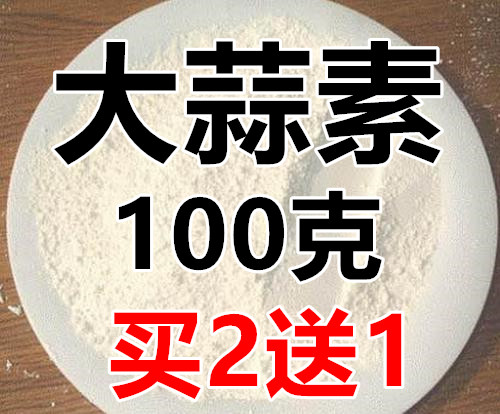 大蒜素
100克
买2送1